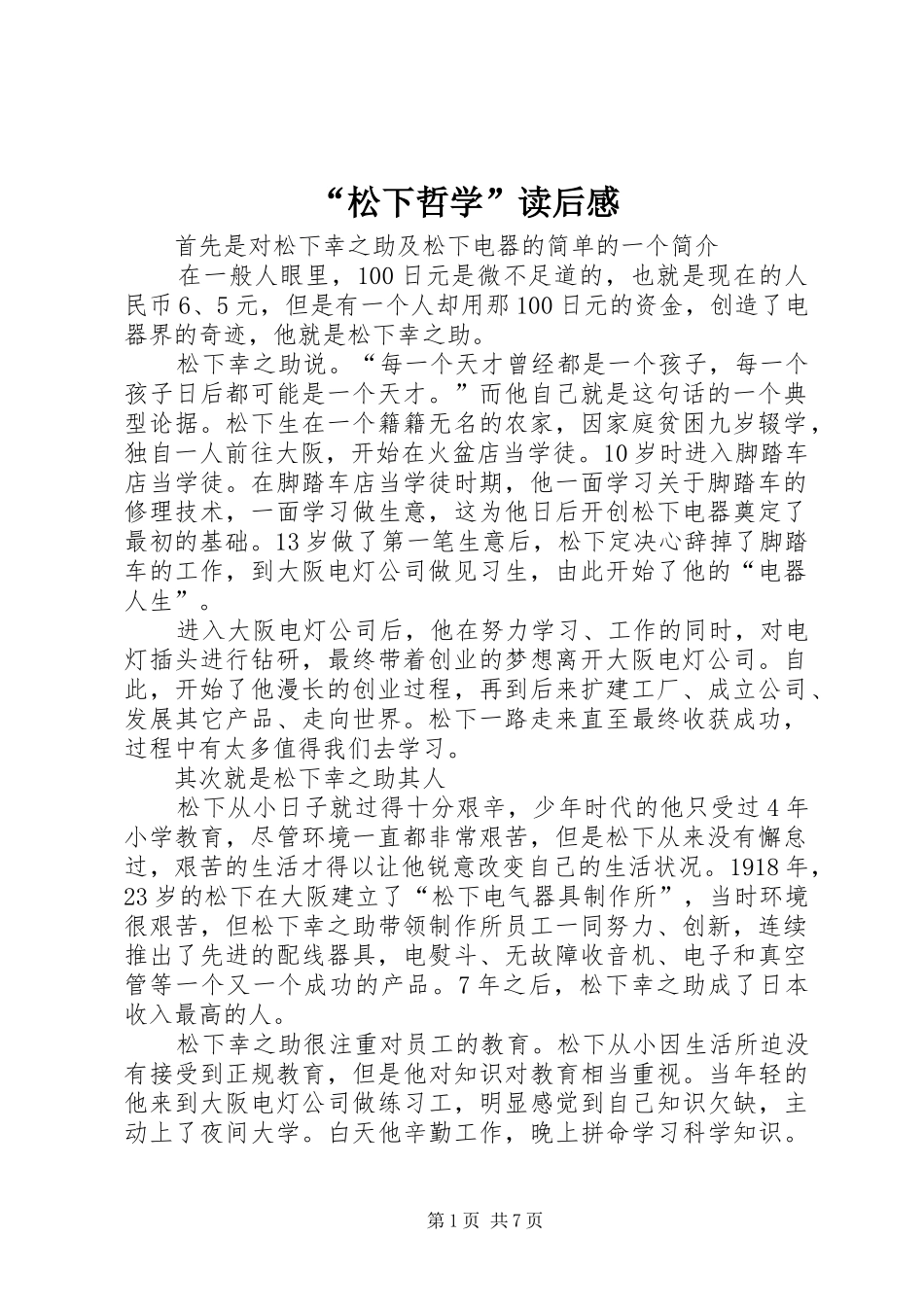 “松下哲学”读后感

首先是对松下幸之助及松下电器的简单的一个简介

在一般人眼里，100日元是微不足道的，也就是现在的人民币6、5元，但是有一个人却用那100日元的资金，创造了电器界的奇迹，他就是松下幸之助。

松下幸之助说。“每一个天才曾经都是一个孩子，每一个孩子日后都可能是一个天才。”而他自己就是这句话的一个典型论据。松下生在一个籍籍无名的农家，因家庭贫困九岁辍学，独自一人前往大阪，开始在火盆店当学徒。10岁时进入脚踏车店当学徒。在脚踏车店当学徒时期，他一面学习关于脚踏车的修理技术，一面学习做生意，这为他日后开创松下电器奠定了最初的基础。13岁做了第一笔生意后，松下定决心辞掉了脚踏车的工作，到大阪电灯公司做见习生，由此开始了他的“电器人生”。

进入大阪电灯公司后，他在努力学习、工作的同时，对电灯插头进行钻研，最终带着创业的梦想离开大阪电灯公司。自此，开始了他漫长的创业过程，再到后来扩建工厂、成立公司、发展其它产品、走向世界。松下一路走来直至最终收获成功，过程中有太多值得我们去学习。

其次就是松下幸之助其人

松下从小日子就过得十分艰辛，少年时代的他只受过4年小学教育，尽管环境一直都非常艰苦，但是松下从来没有懈怠过，艰苦的生活才得以让他锐意改变自己的生活状况。1918年，23岁的松下在大阪建立了“松下电气器具制作所”，当时环境很艰苦，但松下幸之助带领制作所员工一同努力、创新，连续推出了先进的配线器具，电熨斗、无故障收音机、电子和真空管等一个又一个成功的产品。7年之后，松下幸之助成了日本收入最高的人。

松下幸之助很注重对员工的教育。松下从小因生活所迫没有接受到正规教育，但是他对知识对教育相当重视。当年轻的他来到大阪电灯公司做练习工，明显感觉到自己知识欠缺，主动上了夜间大学。白天他辛勤工作，晚上拼命学习科学知识。

第1页 共7页